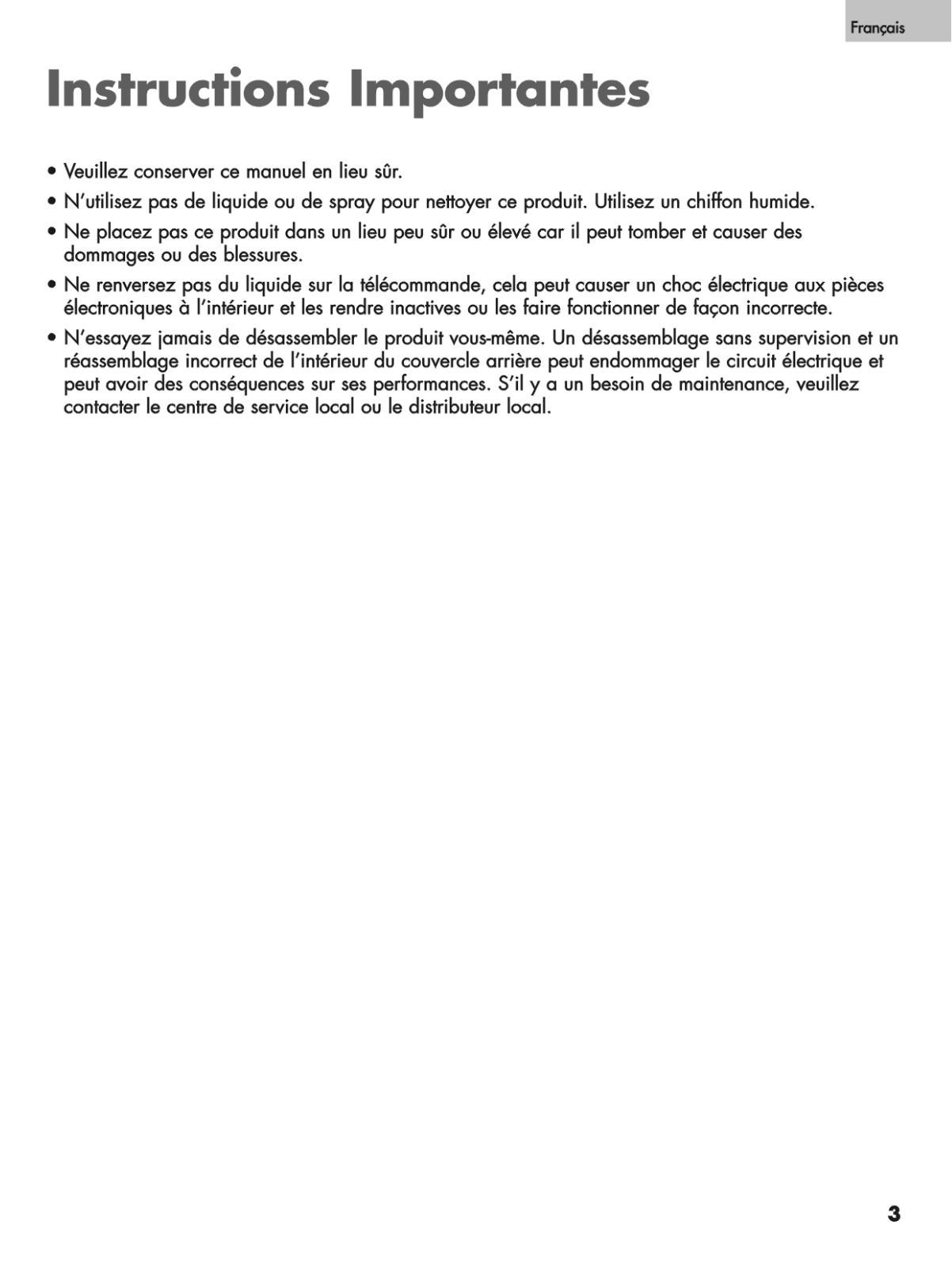 Français

Instructions Importantes

• Veuillez conserver ce manuel en lieu sûr.

• N'utilisez pas de liquide ou de spray pour nettoyer ce produit. Utilisez un chiffon humide.

• Ne placez pas ce produit dans un lieu peu sûr ou élevé car il peut tomber et causer des dommages ou des blessures.

• Ne renversez pas du liquide sur la télécommande, cela peut causer un choc électrique aux pièces électroniques à l'intérieur et les rendre inactives ou les faire fonctionner de façon incorrecte.

• N'essayez jamais de désassembler le produit vous-même. Un désassemblage sans supervision et un réassemblage incorrect de l'intérieur du couvercle arrière peut endommager le circuit électrique et peut avoir des conséquences sur ses performances. S'il y a un besoin de maintenance, veuillez contacter le centre de service local ou le distributeur local.

3